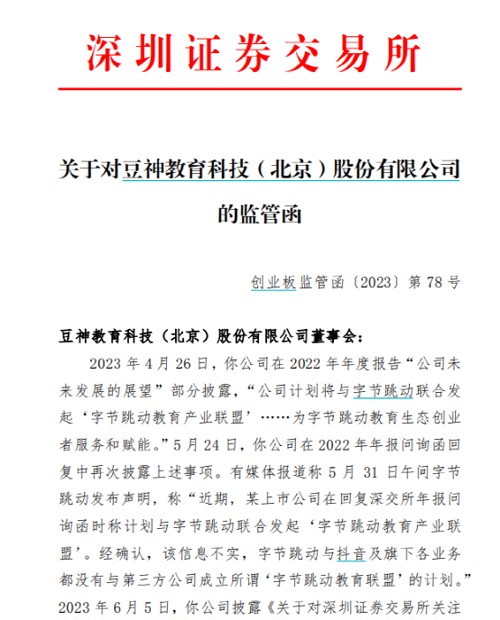 深圳证券交易所

关于对豆神教育科技（北京）股份有限公司的监管函

创业板监管函〔2023〕第 78 号

豆神教育科技（北京）股份有限公司董事会：

2023 年 4 月 26 日，你公司在 2022 年年度报告“公司未来发展的展望”部分披露，“公司计划将与字节跳动联合发起‘字节跳动教育产业联盟’……为字节跳动教育生态创业者服务和赋能。”5 月 24 日，你公司在 2022 年年报问询函回复中再次披露上述事项。有媒体报道称 5 月 31 日午间字节跳动发布声明，称“近期，某上市公司在回复深交所年报问询函时称计划与字节跳动联合发起‘字节跳动教育产业联盟’。经确认，该信息不实，字节跳动与抖音及旗下各业务都没有与第三方公司成立所谓‘字节跳动教育联盟’的计划。”2023 年 6 月 5 日，你公司披露《关于对深圳证券交易所关注